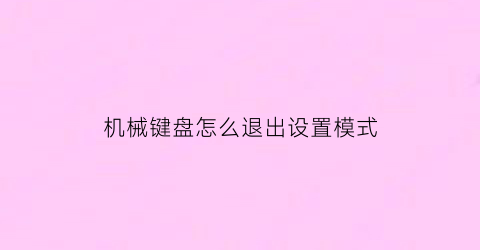 机械键盘怎么退出设置模式